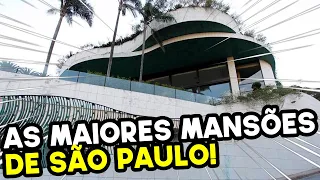 AS MAIORES MANSÕES
DE SÃO PAULO!